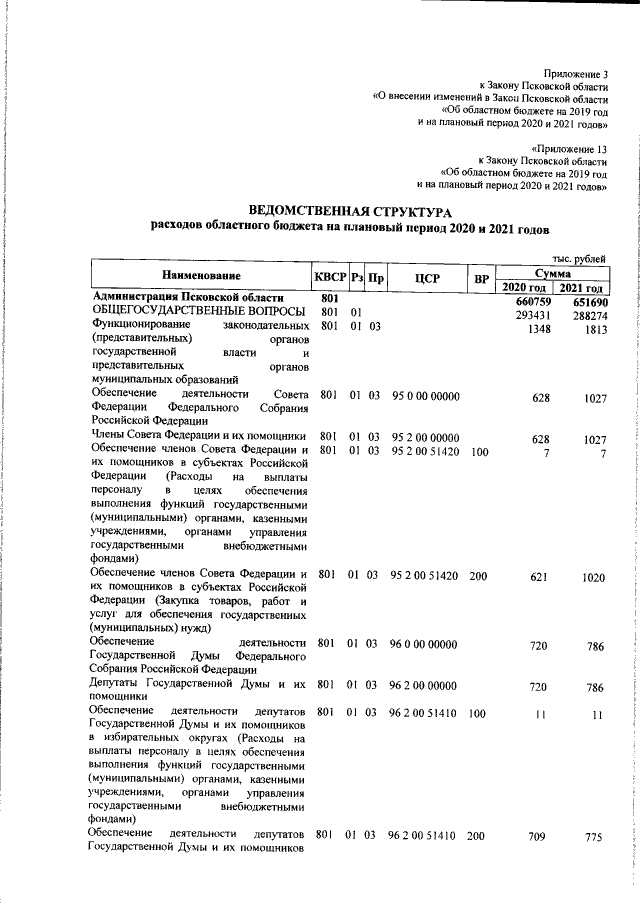 Приложение 3
к Закону Псковской области
«О внесении изменений в Закон Псковской области
«Об областном бюджете на 2019 год
и на плановый период 2020 и 2021 годов»

«Приложение 13
к Закону Псковской области
«Об областном бюджете на 2019 год
и на плановый период 2020 и 2021 годов»

ВЕДОМСТВЕННАЯ СТРУКТУРА
расходов областного бюджета на плановый период 2020 и 2021 годов

тыс. рублей

| Наименование | КВСР | Рз | Пр | ЦСР | ВР | Сумма 2020 год | Сумма 2021 год |
|---|---|---|---|---|---|---|---|
| Администрация Псковской области | 801 | | | | | 660759 | 651690 |
| ОБЩЕГОСУДАРСТВЕННЫЕ ВОПРОСЫ | 801 | 01 | | | | 293431 | 288274 |
| Функционирование законодательных (представительных) органов государственной власти и представительных органов муниципальных образований | 801 | 01 | 03 | | | 1348 | 1813 |
| Обеспечение деятельности Совета Федерации Федерального Собрания Российской Федерации | 801 | 01 | 03 | 95 0 00 00000 | | 628 | 1027 |
| Члены Совета Федерации и их помощники | 801 | 01 | 03 | 95 2 00 00000 | | 628 | 1027 |
| Обеспечение членов Совета Федерации и их помощников в субъектах Российской Федерации (Расходы на выплаты персоналу в целях обеспечения выполнения функций государственными (муниципальными) органами, казенными учреждениями, органами управления государственными внебюджетными фондами) | 801 | 01 | 03 | 95 2 00 51420 | 100 | 7 | 7 |
| Обеспечение членов Совета Федерации и их помощников в субъектах Российской Федерации (Закупка товаров, работ и услуг для обеспечения государственных (муниципальных) нужд) | 801 | 01 | 03 | 95 2 00 51420 | 200 | 621 | 1020 |
| Обеспечение деятельности Государственной Думы Федерального Собрания Российской Федерации | 801 | 01 | 03 | 96 0 00 00000 | | 720 | 786 |
| Депутаты Государственной Думы и их помощники | 801 | 01 | 03 | 96 2 00 00000 | | 720 | 786 |
| Обеспечение деятельности депутатов Государственной Думы и их помощников в избирательных округах (Расходы на выплаты персоналу в целях обеспечения выполнения функций государственными (муниципальными) органами, казенными учреждениями, органами управления государственными внебюджетными фондами) | 801 | 01 | 03 | 96 2 00 51410 | 100 | 11 | 11 |
| Обеспечение деятельности депутатов Государственной Думы и их помощников | 801 | 01 | 03 | 96 2 00 51410 | 200 | 709 | 775 |